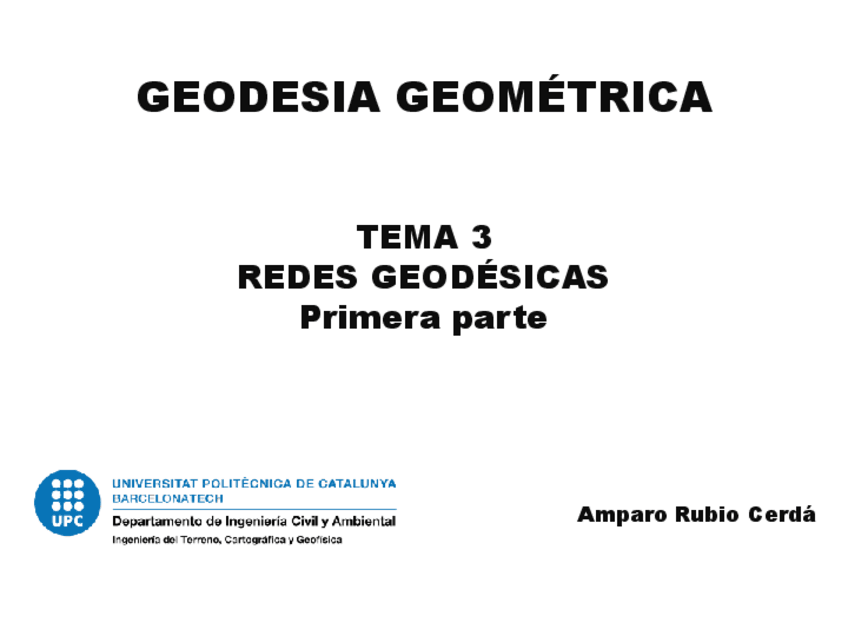 GEODESIA GEOMÉTRICA

TEMA 3
REDES GEODÉSICAS
Primera parte

UPC
UNIVERSITAT POLITÈCNICA DE CATALUNYA
BARCELONATECH
Departamento de Ingeniería Civil y Ambiental
Ingeniería del Terreno, Cartográfica y Geofísica

Amparo Rubio Cerdá